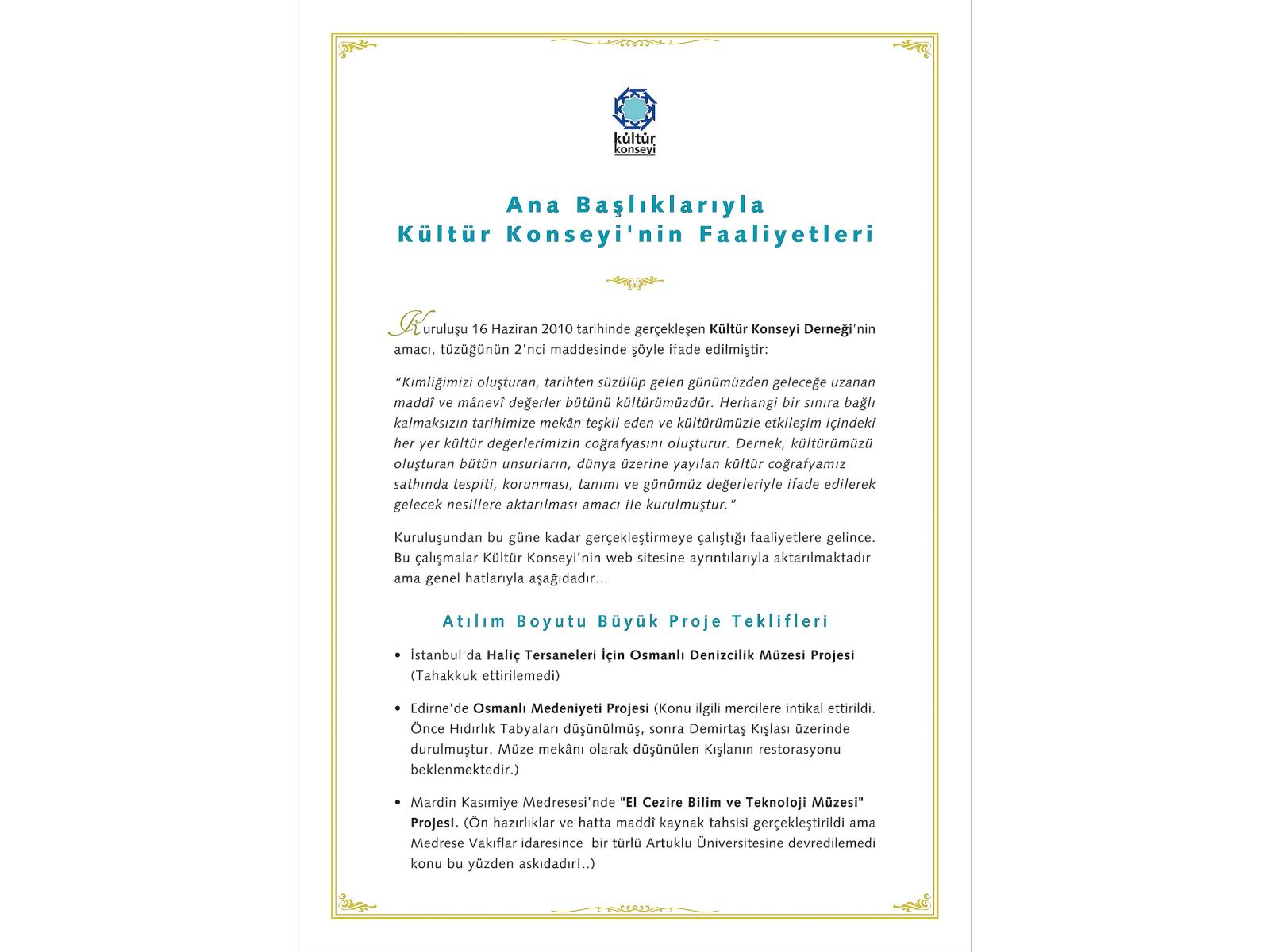 kültür konseyi

Ana Başlıklarıyla
Kültür Konseyi'nin Faaliyetleri

Kuruluşu 16 Haziran 2010 tarihinde gerçekleşen Kültür Konseyi Derneği'nin amacı, tüzüğünün 2'nci maddesinde şöyle ifade edilmiştir:

"Kimliğimizi oluşturan, tarihten süzülüp gelen günümüzden geleceğe uzanan maddî ve mânevî değerler bütünü kültürümüzdür. Herhangi bir sınıra bağlı kalmaksızın tarihimize mekân teşkil eden ve kültürümüzle etkileşim içindeki her yer kültür değerlerimizin coğrafyasını oluşturur. Dernek, kültürümüzü oluşturan bütün unsurların, dünya üzerine yayılan kültür coğrafyamız sathında tespiti, korunması, tanımı ve günümüz değerleriyle ifade edilerek gelecek nesillere aktarılması amacı ile kurulmuştur."

Kuruluşundan bu güne kadar gerçekleştirmeye çalıştığı faaliyetlere gelince. Bu çalışmalar Kültür Konseyi'nin web sitesine ayrıntılarıyla aktarılmaktadır ama genel hatlarıyla aşağıdadır...

Atılım Boyutu Büyük Proje Teklifleri

• İstanbul'da Haliç Tersaneleri İçin Osmanlı Denizcilik Müzesi Projesi (Tahakkuk ettirilemedi)

• Edirne'de Osmanlı Medeniyeti Projesi (Konu ilgili mercilere intikal ettirildi. Önce Hıdırlık Tabyaları düşünülmüş, sonra Demirtaş Kışlası üzerinde durulmuştur. Müze mekânı olarak düşünülen Kışlanın restorasyonu beklenmektedir.)

• Mardin Kasımiye Medresesi'nde "El Cezire Bilim ve Teknoloji Müzesi" Projesi. (Ön hazırlıklar ve hatta maddî kaynak tahsisi gerçekleştirildi ama Medrese Vakıflar idaresince bir türlü Artuklu Üniversitesine devredilemedi konu bu yüzden askıdadır!..)